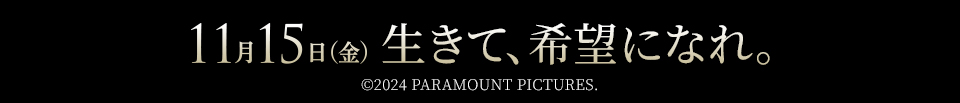 11月15日(金) 生きて、希望になれ。

©2024 PARAMOUNT PICTURES.